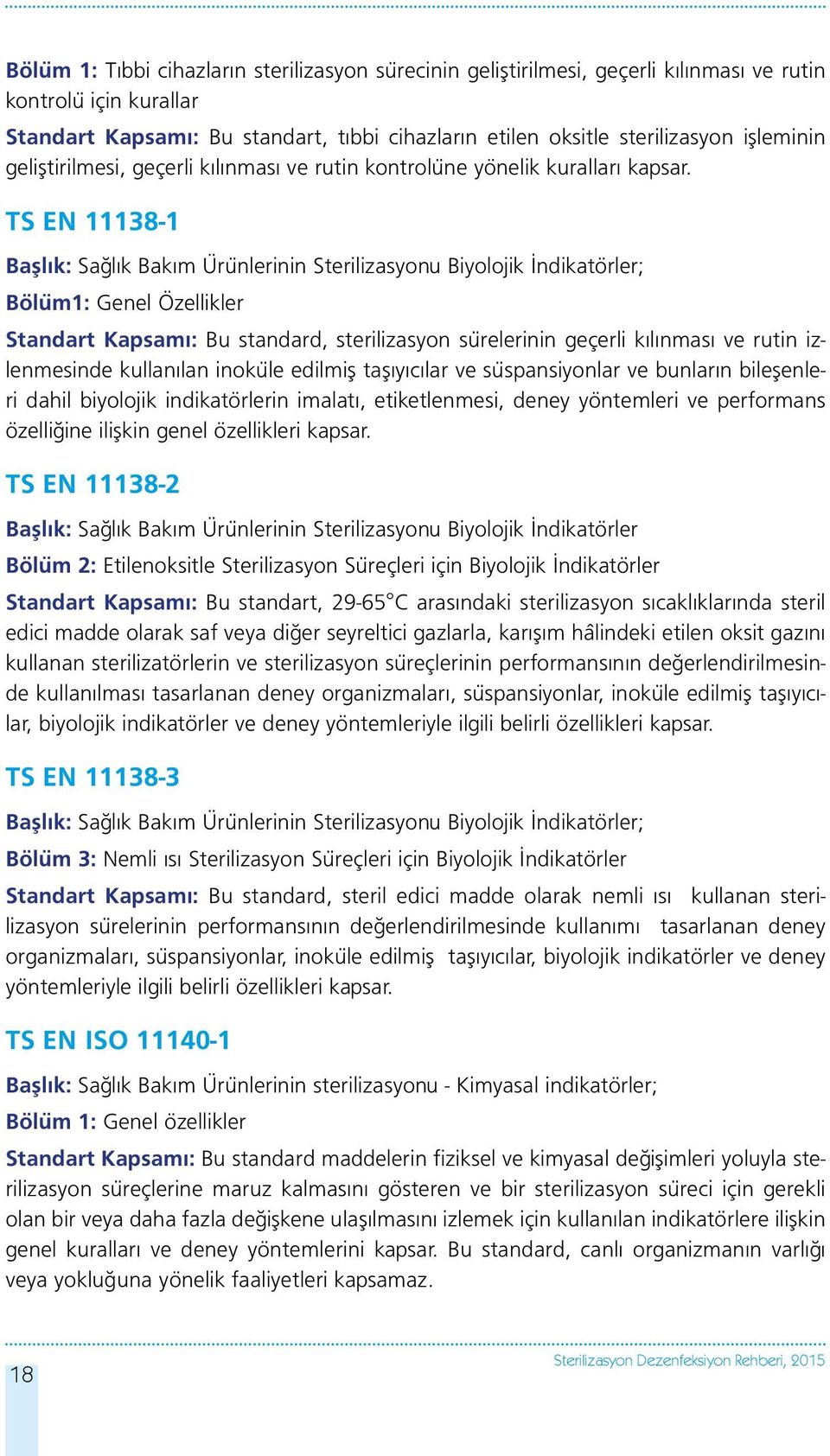 Bölüm 1: Tıbbi cihazların sterilizasyon sürecinin geliştirilmesi, geçerli kılınması ve rutin kontrolü için kurallar

Standart Kapsamı: Bu standart, tıbbi cihazların etilen oksitle sterilizasyon işleminin geliştirilmesi, geçerli kılınması ve rutin kontrolüne yönelik kuralları kapsar.

TS EN 11138-1

Başlık: Sağlık Bakım Ürünlerinin Sterilizasyonu Biyolojik İndikatörler;

Bölüm1: Genel Özellikler

Standart Kapsamı: Bu standard, sterilizasyon sürelerinin geçerli kılınması ve rutin izlenmesinde kullanılan inoküle edilmiş taşıyıcılar ve süspansiyonlar ve bunların bileşenleri dahil biyolojik indikatörlerin imalatı, etiketlenmesi, deney yöntemleri ve performans özelliğine ilişkin genel özellikleri kapsar.

TS EN 11138-2

Başlık: Sağlık Bakım Ürünlerinin Sterilizasyonu Biyolojik İndikatörler

Bölüm 2: Etilenoksitle Sterilizasyon Süreçleri için Biyolojik İndikatörler

Standart Kapsamı: Bu standart, 29-65°C arasındaki sterilizasyon sıcaklıklarında steril edici madde olarak saf veya diğer seyreltici gazlarla, karışım hâlindeki etilen oksit gazını kullanan sterilizatörlerin ve sterilizasyon süreçlerinin performansının değerlendirilmesinde kullanılması tasarlanan deney organizmaları, süspansiyonlar, inoküle edilmiş taşıyıcılar, biyolojik indikatörler ve deney yöntemleriyle ilgili belirli özellikleri kapsar.

TS EN 11138-3

Başlık: Sağlık Bakım Ürünlerinin Sterilizasyonu Biyolojik İndikatörler;

Bölüm 3: Nemli ısı Sterilizasyon Süreçleri için Biyolojik İndikatörler

Standart Kapsamı: Bu standard, steril edici madde olarak nemli ısı kullanan sterilizasyon sürelerinin performansının değerlendirilmesinde kullanımı tasarlanan deney organizmaları, süspansiyonlar, inoküle edilmiş taşıyıcılar, biyolojik indikatörler ve deney yöntemleriyle ilgili belirli özellikleri kapsar.

TS EN ISO 11140-1

Başlık: Sağlık Bakım Ürünlerinin sterilizasyonu - Kimyasal indikatörler;

Bölüm 1: Genel özellikler

Standart Kapsamı: Bu standard maddelerin fiziksel ve kimyasal değişimleri yoluyla sterilizasyon süreçlerine maruz kalmasını gösteren ve bir sterilizasyon süreci için gerekli olan bir veya daha fazla değişkene ulaşılmasını izlemek için kullanılan indikatörlere ilişkin genel kuralları ve deney yöntemlerini kapsar. Bu standard, canlı organizmanın varlığı veya yokluğuna yönelik faaliyetleri kapsamaz.

18

Sterilizasyon Dezenfeksiyon Rehberi, 2015